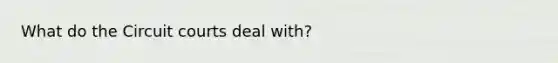 What do the Circuit courts deal with?